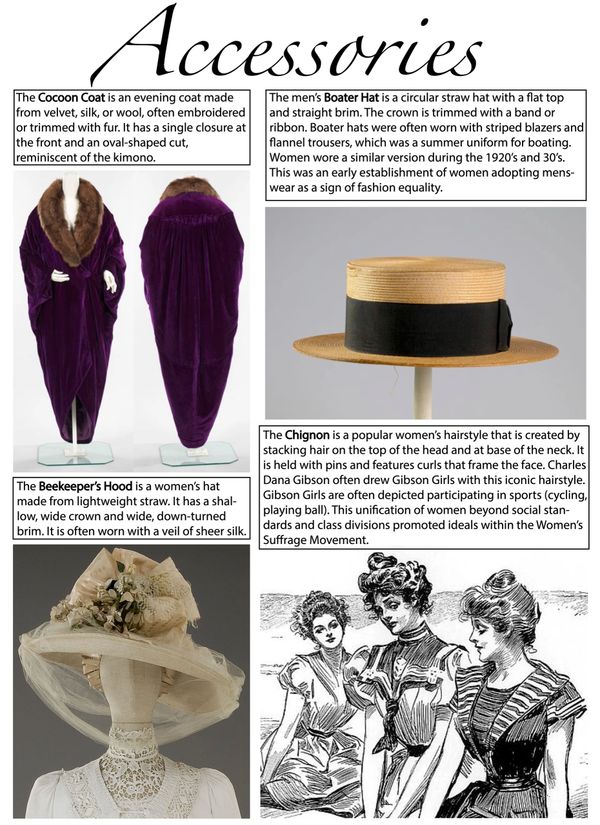 Accessories

The Cocoon Coat is an evening coat made from velvet, silk, or wool, often embroidered or trimmed with fur. It has a single closure at the front and an oval-shaped cut, reminiscent of the kimono.

The Beekeeper's Hood is a women's hat made from lightweight straw. It has a shallow, wide crown and wide, down-turned brim. It is often worn with a veil of sheer silk.

The men's Boater Hat is a circular straw hat with a flat top and straight brim. The crown is trimmed with a band or ribbon. Boater hats were often worn with striped blazers and flannel trousers, which was a summer uniform for boating. Women wore a similar version during the 1920's and 30's. This was an early establishment of women adopting menswear as a sign of fashion equality.

The Chignon is a popular women's hairstyle that is created by stacking hair on the top of the head and at base of the neck. It is held with pins and features curls that frame the face. Charles Dana Gibson often drew Gibson Girls with this iconic hairstyle. Gibson Girls are often depicted participating in sports (cycling, playing ball). This unification of women beyond social standards and class divisions promoted ideals within the Women's Suffrage Movement.